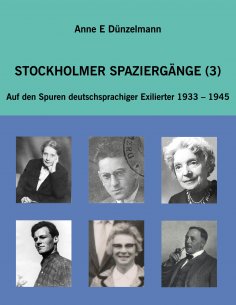 Anne E Dünzelmann

STOCKHOLMER SPAZIERGÄNGE (3)

Auf den Spuren deutschsprachiger Exilierter 1933 – 1945